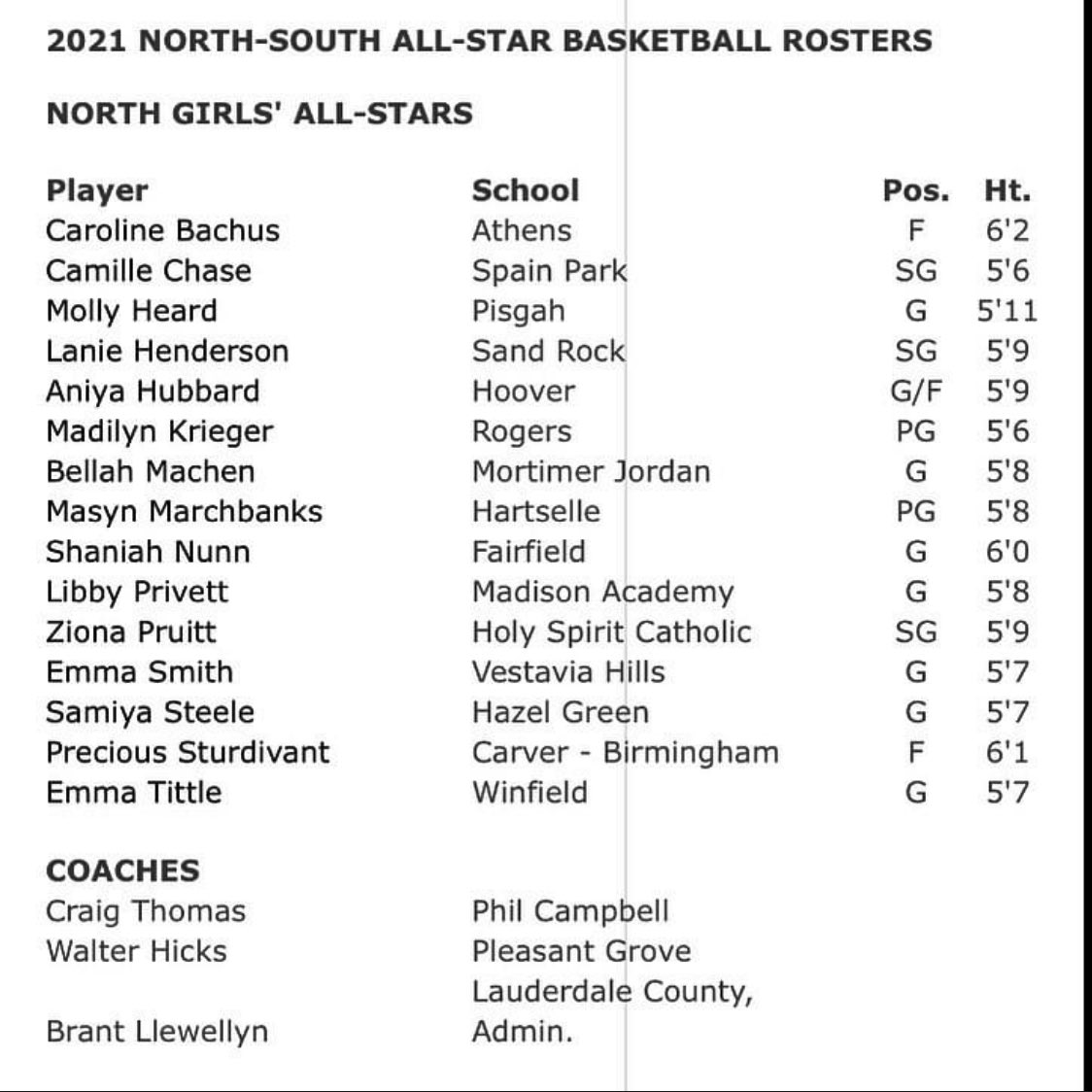 2021 NORTH-SOUTH ALL-STAR BASKETBALL ROSTERS

NORTH GIRLS' ALL-STARS

| Player | School | Pos. | Ht. |
|---|---|---|---|
| Caroline Bachus | Athens | F | 6'2 |
| Camille Chase | Spain Park | SG | 5'6 |
| Molly Heard | Pisgah | G | 5'11 |
| Lanie Henderson | Sand Rock | SG | 5'9 |
| Aniya Hubbard | Hoover | G/F | 5'9 |
| Madilyn Krieger | Rogers | PG | 5'6 |
| Bellah Machen | Mortimer Jordan | G | 5'8 |
| Masyn Marchbanks | Hartselle | PG | 5'8 |
| Shaniah Nunn | Fairfield | G | 6'0 |
| Libby Privett | Madison Academy | G | 5'8 |
| Ziona Pruitt | Holy Spirit Catholic | SG | 5'9 |
| Emma Smith | Vestavia Hills | G | 5'7 |
| Samiya Steele | Hazel Green | G | 5'7 |
| Precious Sturdivant | Carver - Birmingham | F | 6'1 |
| Emma Tittle | Winfield | G | 5'7 |

COACHES

| | |
|---|---|
| Craig Thomas | Phil Campbell |
| Walter Hicks | Pleasant Grove |
| Brant Llewellyn | Lauderdale County, Admin. |